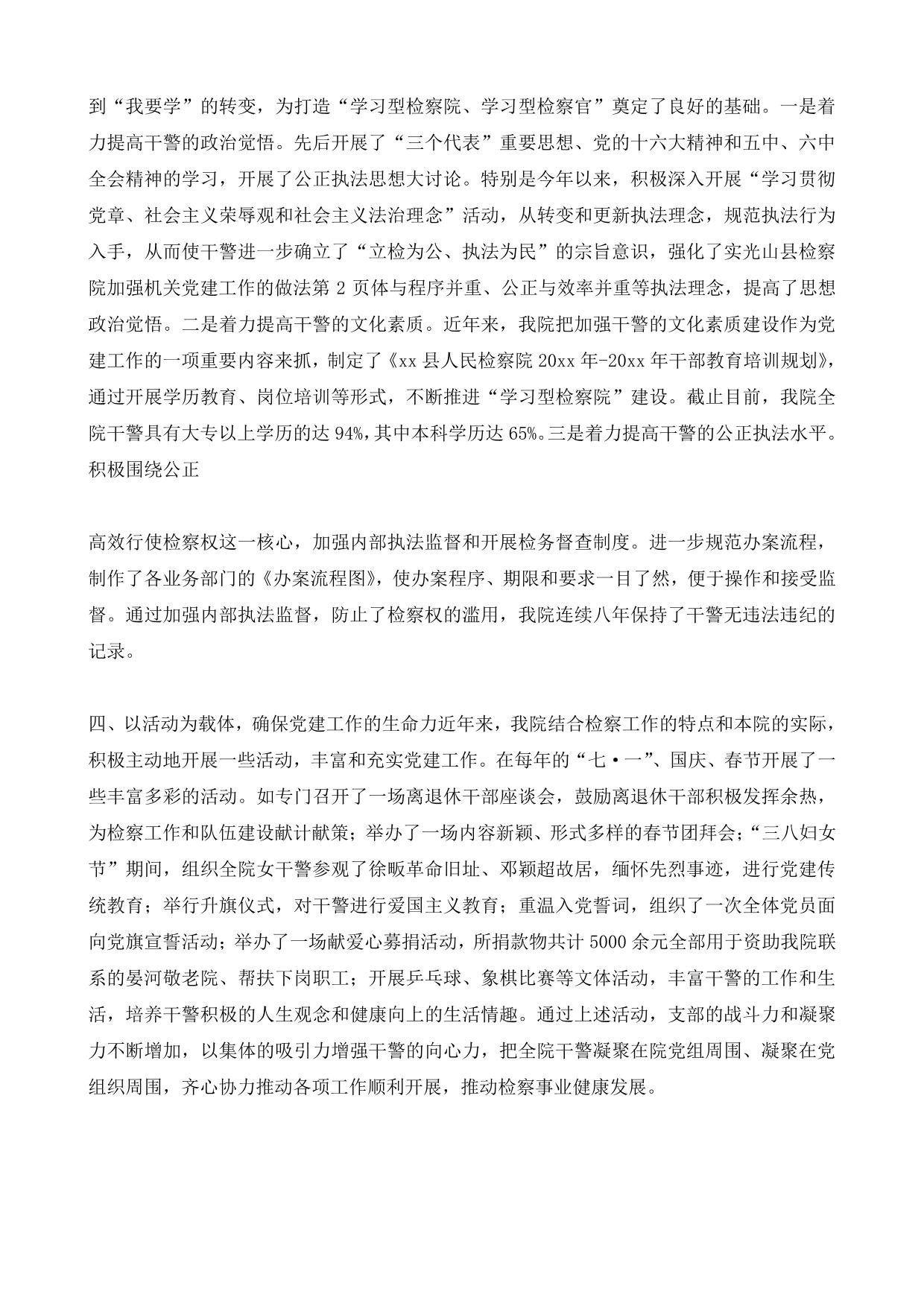 到“我要学”的转变，为打造“学习型检察院、学习型检察官”奠定了良好的基础。一是着力提高干警的政治觉悟。先后开展了“三个代表”重要思想、党的十六大精神和五中、六中全会精神的学习，开展了公正执法思想大讨论。特别是今年以来，积极深入开展“学习贯彻党章、社会主义荣辱观和社会主义法治理念”活动，从转变和更新执法理念，规范执法行为入手，从而使干警进一步确立了“立检为公、执法为民”的宗旨意识，强化了实光山县检察院加强机关党建工作的做法第 2 页体与程序并重、公正与效率并重等执法理念，提高了思想政治觉悟。二是着力提高干警的文化素质。近年来，我院把加强干警的文化素质建设作为党建工作的一项重要内容来抓，制定了《xx 县人民检察院 20xx 年-20xx 年干部教育培训规划》，通过开展学历教育、岗位培训等形式，不断推进“学习型检察院”建设。截止目前，我院全院干警具有大专以上学历的达 94%，其中本科学历达 65%。三是着力提高干警的公正执法水平。积极围绕公正

高效行使检察权这一核心，加强内部执法监督和开展检务督查制度。进一步规范办案流程，制作了各业务部门的《办案流程图》，使办案程序、期限和要求一目了然，便于操作和接受监督。通过加强内部执法监督，防止了检察权的滥用，我院连续八年保持了干警无违法违纪的记录。

四、以活动为载体，确保党建工作的生命力近年来，我院结合检察工作的特点和本院的实际，积极主动地开展一些活动，丰富和充实党建工作。在每年的“七·一”、国庆、春节开展了一些丰富多彩的活动。如专门召开了一场离退休干部座谈会，鼓励离退休干部积极发挥余热，为检察工作和队伍建设献计献策；举办了一场内容新颖、形式多样的春节团拜会；“三八妇女节”期间，组织全院女干警参观了徐畈革命旧址、邓颖超故居，缅怀先烈事迹，进行党建传统教育；举行升旗仪式，对干警进行爱国主义教育；重温入党誓词，组织了一次全体党员面向党旗宣誓活动；举办了一场献爱心募捐活动，所捐款物共计 5000 余元全部用于资助我院联系的晏河敬老院、帮扶下岗职工；开展乒乓球、象棋比赛等文体活动，丰富干警的工作和生活，培养干警积极的人生观念和健康向上的生活情趣。通过上述活动，支部的战斗力和凝聚力不断增加，以集体的吸引力增强干警的向心力，把全院干警凝聚在院党组周围、凝聚在党组织周围，齐心协力推动各项工作顺利开展，推动检察事业健康发展。